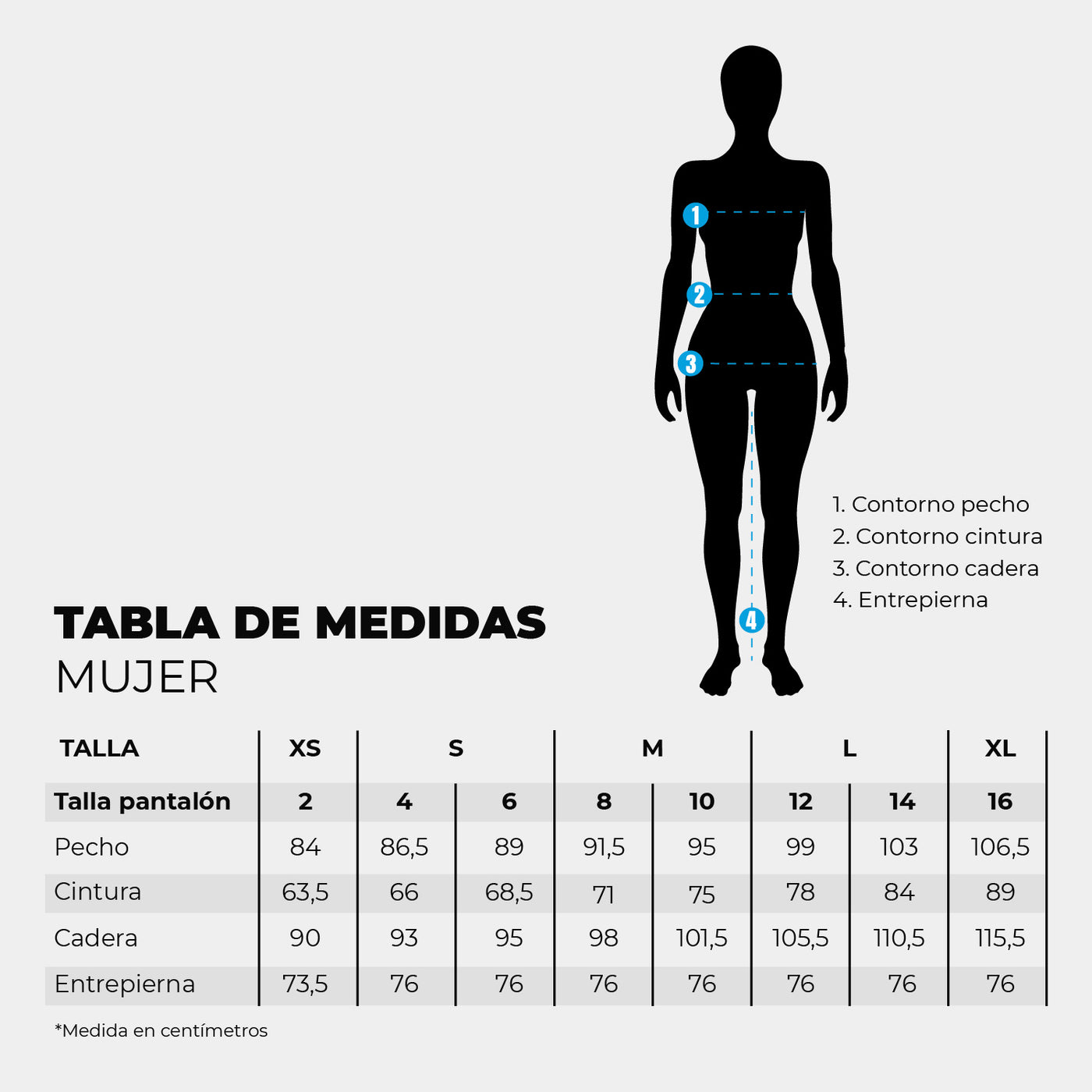 1
2
3
4

1. Contorno pecho
2. Contorno cintura
3. Contorno cadera
4. Entrepierna

TABLA DE MEDIDAS
MUJER

| TALLA | XS | S | | M | | L | | XL |
|---|---|---|---|---|---|---|---|---|
| Talla pantalón | 2 | 4 | 6 | 8 | 10 | 12 | 14 | 16 |
| Pecho | 84 | 86,5 | 89 | 91,5 | 95 | 99 | 103 | 106,5 |
| Cintura | 63,5 | 66 | 68,5 | 71 | 75 | 78 | 84 | 89 |
| Cadera | 90 | 93 | 95 | 98 | 101,5 | 105,5 | 110,5 | 115,5 |
| Entrepierna | 73,5 | 76 | 76 | 76 | 76 | 76 | 76 | 76 |

*Medida en centímetros